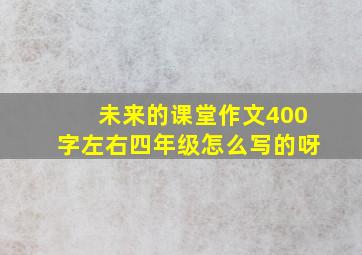 未来的课堂作文400字左右四年级怎么写的呀